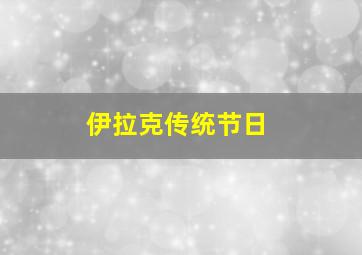 伊拉克传统节日